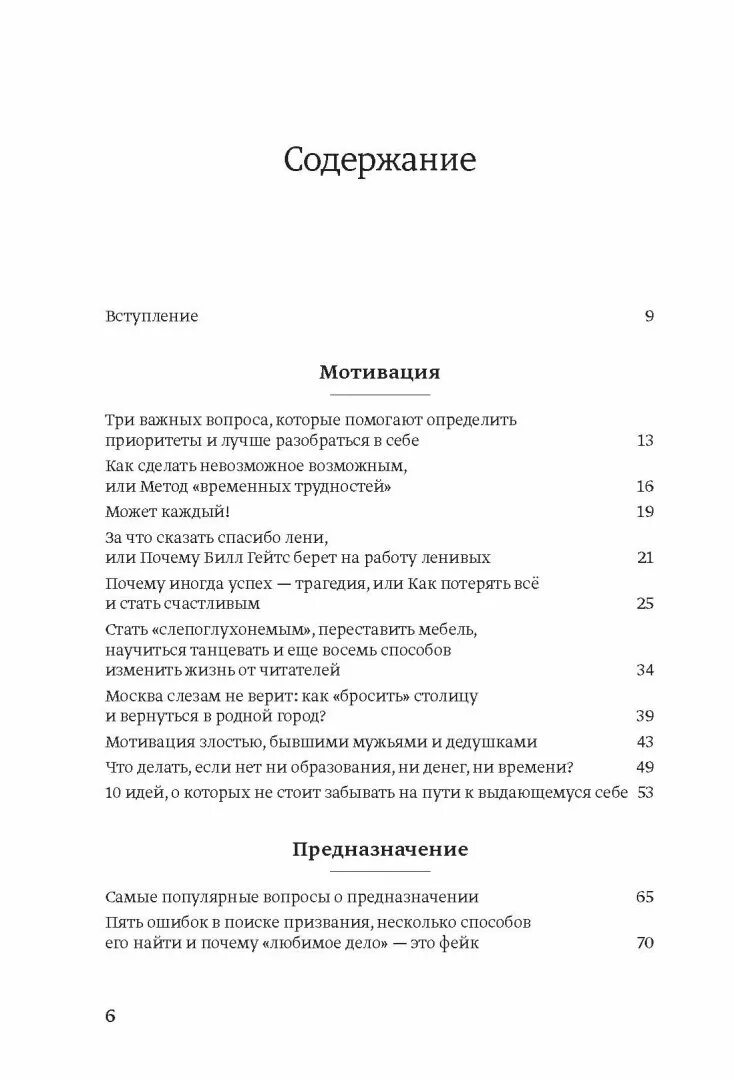 Содержание

Вступление 9

Мотивация

Три важных вопроса, которые помогают определить приоритеты и лучше разобраться в себе 13

Как сделать невозможное возможным, или Метод «временных трудностей» 16

Может каждый! 19

За что сказать спасибо лени, или Почему Билл Гейтс берет на работу ленивых 21

Почему иногда успех — трагедия, или Как потерять всё и стать счастливым 25

Стать «слепоглухонемым», переставить мебель, научиться танцевать и еще восемь способов изменить жизнь от читателей 34

Москва слезам не верит: как «бросить» столицу и вернуться в родной город? 39

Мотивация злостью, бывшими мужьями и дедушками 43

Что делать, если нет ни образования, ни денег, ни времени? 49

10 идей, о которых не стоит забывать на пути к выдающемуся себе 53

Предназначение

Самые популярные вопросы о предназначении 65

Пять ошибок в поиске призвания, несколько способов его найти и почему «любимое дело» — это фейк 70

6